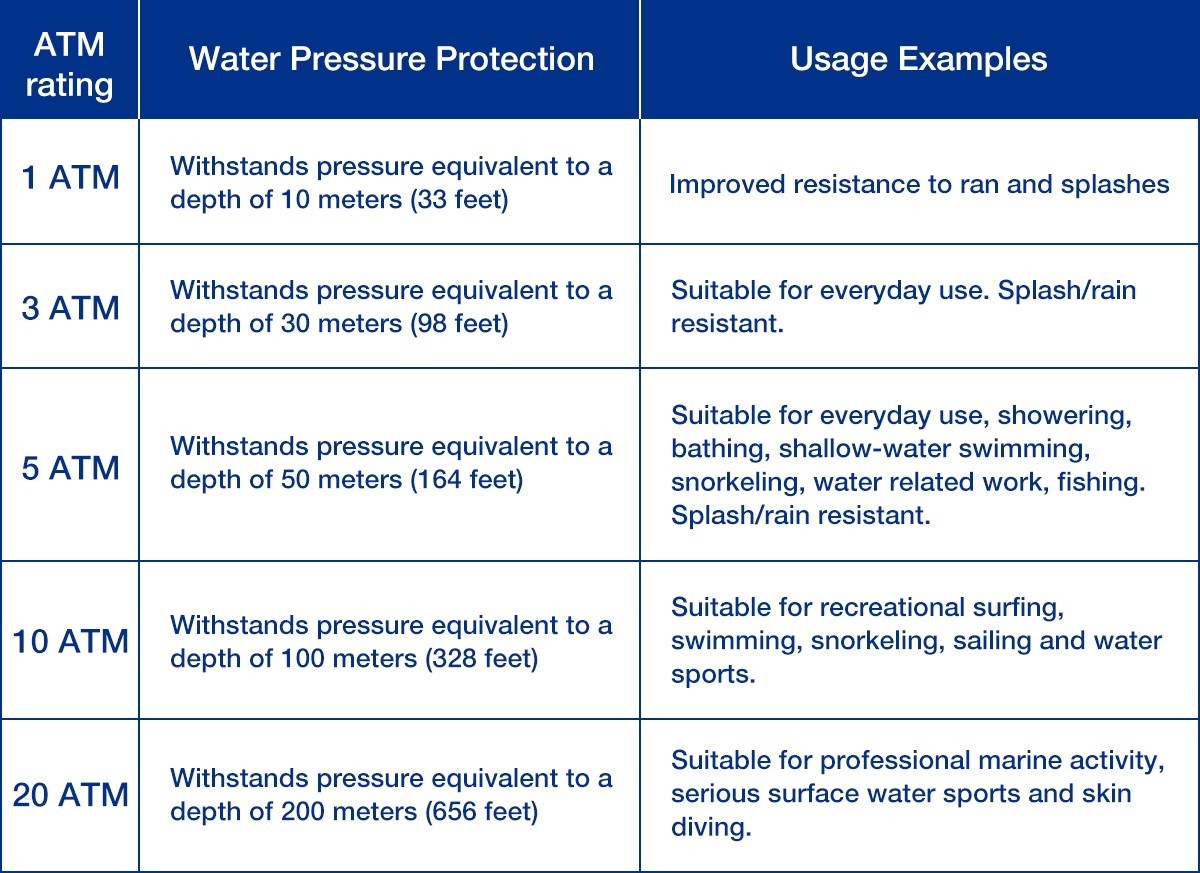 | ATM rating | Water Pressure Protection | Usage Examples |
|---|---|---|
| 1 ATM | Withstands pressure equivalent to a depth of 10 meters (33 feet) | Improved resistance to ran and splashes |
| 3 ATM | Withstands pressure equivalent to a depth of 30 meters (98 feet) | Suitable for everyday use. Splash/rain resistant. |
| 5 ATM | Withstands pressure equivalent to a depth of 50 meters (164 feet) | Suitable for everyday use, showering, bathing, shallow-water swimming, snorkeling, water related work, fishing. Splash/rain resistant. |
| 10 ATM | Withstands pressure equivalent to a depth of 100 meters (328 feet) | Suitable for recreational surfing, swimming, snorkeling, sailing and water sports. |
| 20 ATM | Withstands pressure equivalent to a depth of 200 meters (656 feet) | Suitable for professional marine activity, serious surface water sports and skin diving. |